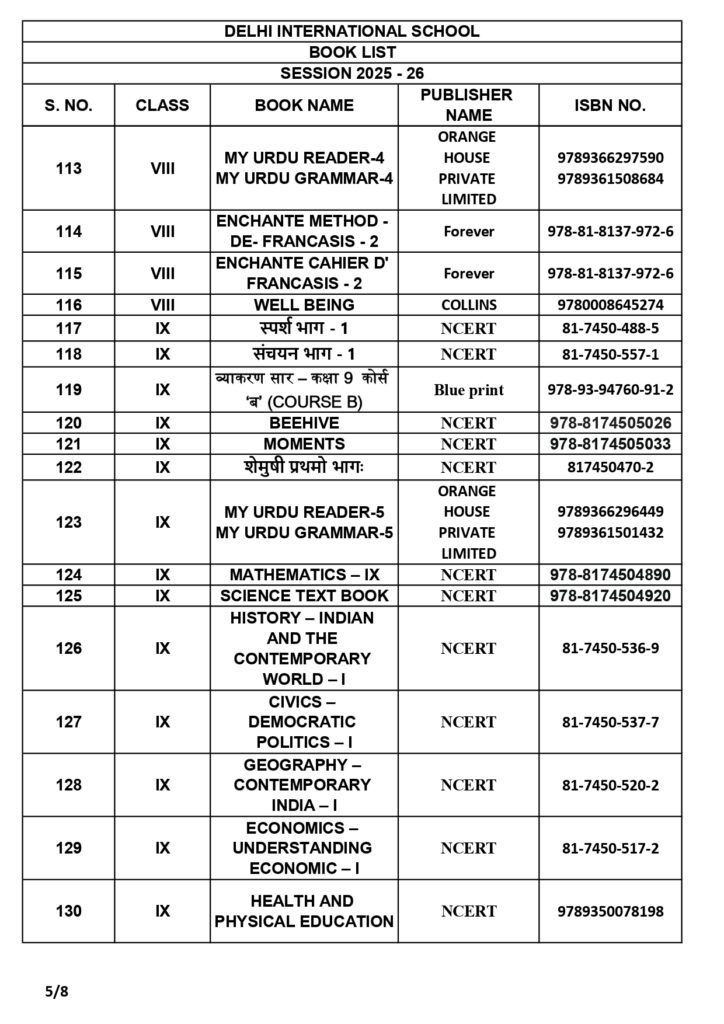 DELHI INTERNATIONAL SCHOOL
BOOK LIST
SESSION 2025 - 26

| S. NO. | CLASS | BOOK NAME | PUBLISHER NAME | ISBN NO. |
|---|---|---|---|---|
| 113 | VIII | MY URDU READER-4 MY URDU GRAMMAR-4 | ORANGE HOUSE PRIVATE LIMITED | 9789366297590 9789361508684 |
| 114 | VIII | ENCHANTE METHOD - DE- FRANCASIS - 2 | Forever | 978-81-8137-972-6 |
| 115 | VIII | ENCHANTE CAHIER D' FRANCASIS - 2 | Forever | 978-81-8137-972-6 |
| 116 | VIII | WELL BEING | COLLINS | 9780008645274 |
| 117 | IX | स्पर्श भाग - 1 | NCERT | 81-7450-488-5 |
| 118 | IX | संचयन भाग - 1 | NCERT | 81-7450-557-1 |
| 119 | IX | व्याकरण सार – कक्षा 9 कोर्स 'ब' (COURSE B) | Blue print | 978-93-94760-91-2 |
| 120 | IX | BEEHIVE | NCERT | 978-8174505026 |
| 121 | IX | MOMENTS | NCERT | 978-8174505033 |
| 122 | IX | शेमुषी प्रथमो भागः | NCERT | 817450470-2 |
| 123 | IX | MY URDU READER-5 MY URDU GRAMMAR-5 | ORANGE HOUSE PRIVATE LIMITED | 9789366296449 9789361501432 |
| 124 | IX | MATHEMATICS – IX | NCERT | 978-8174504890 |
| 125 | IX | SCIENCE TEXT BOOK | NCERT | 978-8174504920 |
| 126 | IX | HISTORY – INDIAN AND THE CONTEMPORARY WORLD – I | NCERT | 81-7450-536-9 |
| 127 | IX | CIVICS – DEMOCRATIC POLITICS – I | NCERT | 81-7450-537-7 |
| 128 | IX | GEOGRAPHY – CONTEMPORARY INDIA – I | NCERT | 81-7450-520-2 |
| 129 | IX | ECONOMICS – UNDERSTANDING ECONOMIC – I | NCERT | 81-7450-517-2 |
| 130 | IX | HEALTH AND PHYSICAL EDUCATION | NCERT | 9789350078198 |

5/8